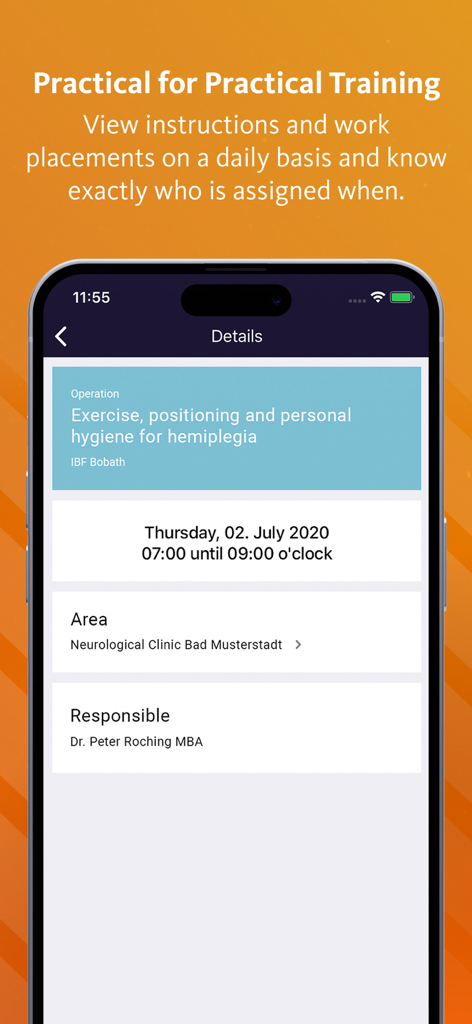 Practical for Practical Training
View instructions and work placements on a daily basis and know exactly who is assigned when.

11:55

Details

Operation
Exercise, positioning and personal hygiene for hemiplegia
IBF Bobath

Thursday, 02. July 2020
07:00 until 09:00 o'clock

Area
Neurological Clinic Bad Musterstadt

Responsible
Dr. Peter Roching MBA